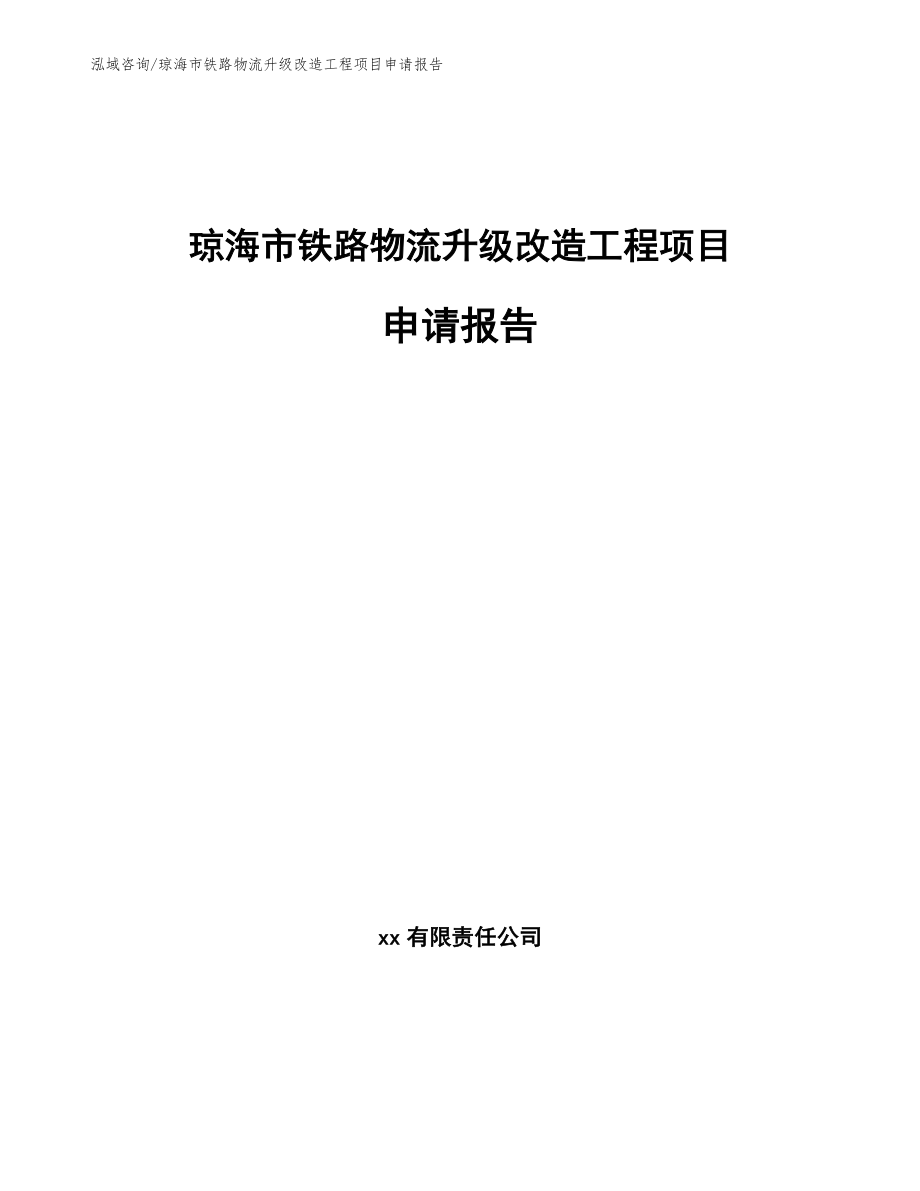 泓域咨询/琼海市铁路物流升级改造工程项目申请报告

琼海市铁路物流升级改造工程项目

申请报告

xx 有限责任公司